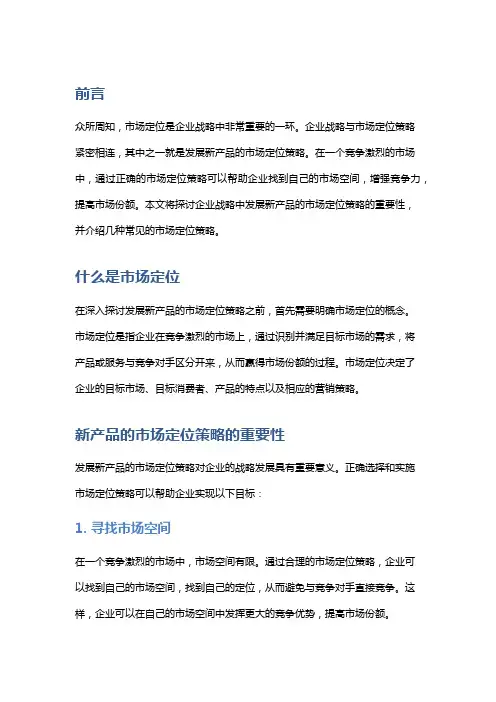 前言

众所周知，市场定位是企业战略中非常重要的一环。企业战略与市场定位策略紧密相连，其中之一就是发展新产品的市场定位策略。在一个竞争激烈的市场中，通过正确的市场定位策略可以帮助企业找到自己的市场空间，增强竞争力，提高市场份额。本文将探讨企业战略中发展新产品的市场定位策略的重要性，并介绍几种常见的市场定位策略。

什么是市场定位

在深入探讨发展新产品的市场定位策略之前，首先需要明确市场定位的概念。市场定位是指企业在竞争激烈的市场上，通过识别并满足目标市场的需求，将产品或服务与竞争对手区分开来，从而赢得市场份额的过程。市场定位决定了企业的目标市场、目标消费者、产品的特点以及相应的营销策略。

新产品的市场定位策略的重要性

发展新产品的市场定位策略对企业的战略发展具有重要意义。正确选择和实施市场定位策略可以帮助企业实现以下目标：

1. 寻找市场空间

在一个竞争激烈的市场中，市场空间有限。通过合理的市场定位策略，企业可以找到自己的市场空间，找到自己的定位，从而避免与竞争对手直接竞争。这样，企业可以在自己的市场空间中发挥更大的竞争优势，提高市场份额。